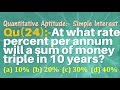 Quantitative Aptitude:- Simple Interest

Qu(24):-At what rate percent per annum will a sum of money triple in 10 years?

(a) 10% (b) 20% (c) 30% (d) 40%